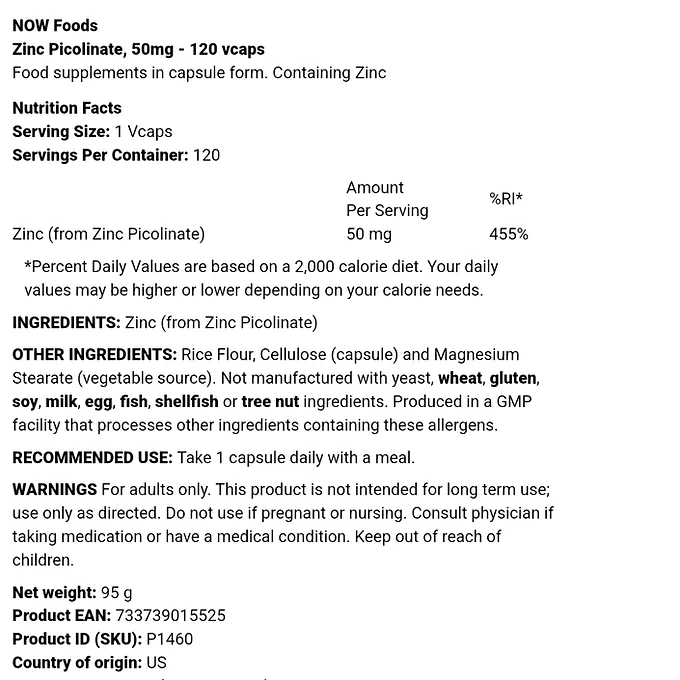 NOW Foods
Zinc Picolinate, 50mg - 120 vcaps
Food supplements in capsule form. Containing Zinc

Nutrition Facts
Serving Size: 1 Vcaps
Servings Per Container: 120

| | Amount Per Serving | %RI* |
|---|---|---|
| Zinc (from Zinc Picolinate) | 50 mg | 455% |

*Percent Daily Values are based on a 2,000 calorie diet. Your daily values may be higher or lower depending on your calorie needs.

INGREDIENTS: Zinc (from Zinc Picolinate)

OTHER INGREDIENTS: Rice Flour, Cellulose (capsule) and Magnesium Stearate (vegetable source). Not manufactured with yeast, wheat, gluten, soy, milk, egg, fish, shellfish or tree nut ingredients. Produced in a GMP facility that processes other ingredients containing these allergens.

RECOMMENDED USE: Take 1 capsule daily with a meal.

WARNINGS For adults only. This product is not intended for long term use; use only as directed. Do not use if pregnant or nursing. Consult physician if taking medication or have a medical condition. Keep out of reach of children.

Net weight: 95 g
Product EAN: 733739015525
Product ID (SKU): P1460
Country of origin: US